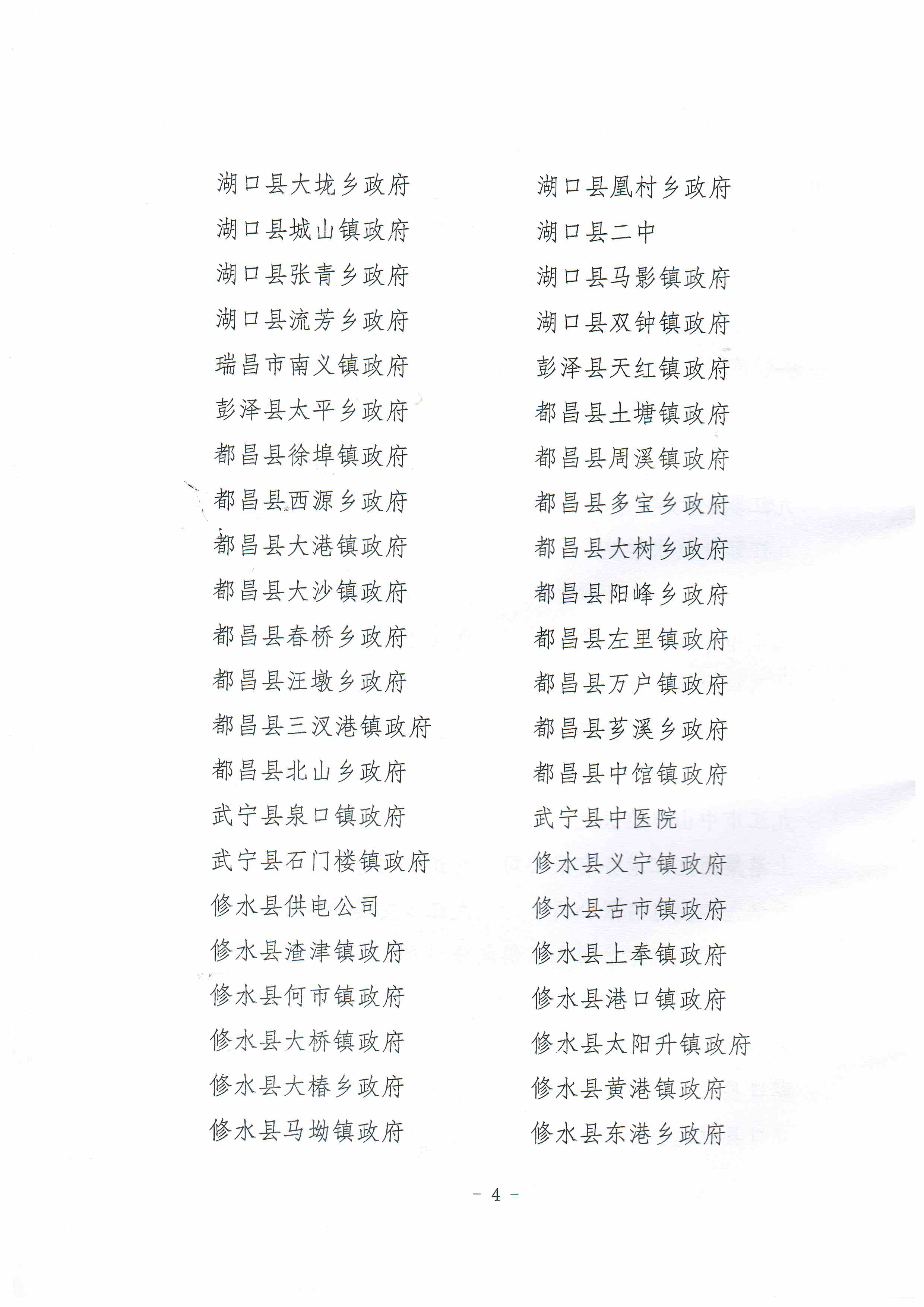 湖口县大垅乡政府

湖口县城山镇政府

湖口县张青乡政府

湖口县流芳乡政府

瑞昌市南义镇政府

彭泽县太平乡政府

都昌县徐埠镇政府

都昌县西源乡政府

都昌县大港镇政府

都昌县大沙镇政府

都昌县春桥乡政府

都昌县汪墩乡政府

都昌县三汊港镇政府

都昌县北山乡政府

武宁县泉口镇政府

武宁县石门楼镇政府

修水县供电公司

修水县渣津镇政府

修水县何市镇政府

修水县大桥镇政府

修水县大椿乡政府

修水县马坳镇政府

湖口县凰村乡政府

湖口县二中

湖口县马影镇政府

湖口县双钟镇政府

彭泽县天红镇政府

都昌县土塘镇政府

都昌县周溪镇政府

都昌县多宝乡政府

都昌县大树乡政府

都昌县阳峰乡政府

都昌县左里镇政府

都昌县万户镇政府

都昌县芗溪乡政府

都昌县中馆镇政府

武宁县中医院

修水县义宁镇政府

修水县古市镇政府

修水县上奉镇政府

修水县港口镇政府

修水县太阳升镇政府

修水县黄港镇政府

修水县东港乡政府

- 4 -